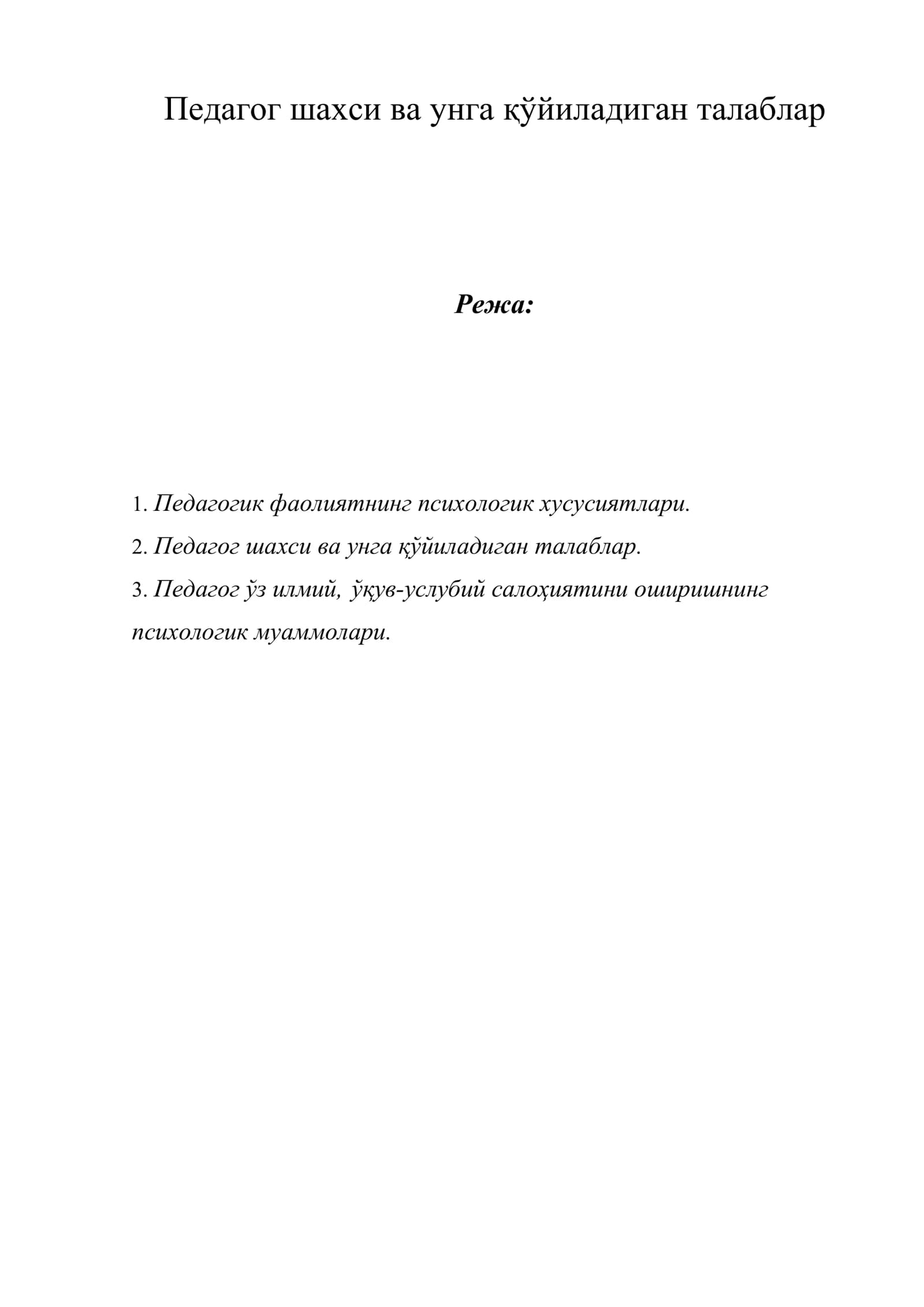 Педагог шахси ва унга қўйиладиган талаблар

Режа:

1. Педагогик фаолиятнинг психологик хусусиятлари.
2. Педагог шахси ва унга қўйиладиган талаблар.
3. Педагог ўз илмий, ўқув-услубий салоҳиятини оширишнинг психологик муаммолари.